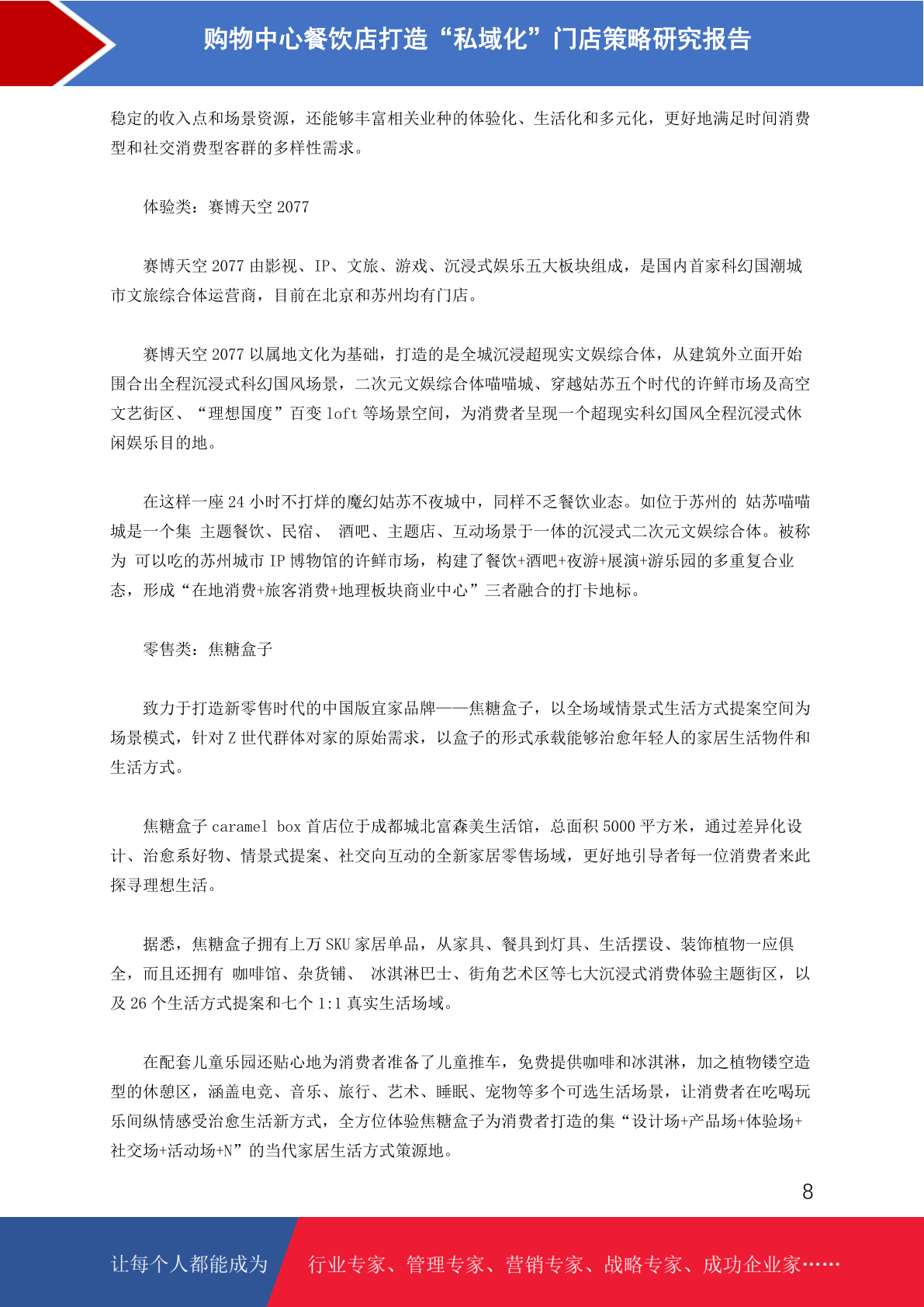 购物中心餐饮店打造“私域化”门店策略研究报告

稳定的收入点和场景资源，还能够丰富相关业种的体验化、生活化和多元化，更好地满足时间消费型和社交消费型客群的多样性需求。

体验类：赛博天空 2077

赛博天空 2077 由影视、IP、文旅、游戏、沉浸式娱乐五大板块组成，是国内首家科幻国潮城市文旅综合体运营商，目前在北京和苏州均有门店。

赛博天空 2077 以属地文化为基础，打造的是全城沉浸超现实文娱综合体，从建筑外立面开始围合出全程沉浸式科幻国风场景，二次元文娱综合体喵喵城、穿越姑苏五个时代的许鲜市场及高空文艺街区、“理想国度”百变 loft 等场景空间，为消费者呈现一个超现实科幻国风全程沉浸式休闲娱乐目的地。

在这样一座 24 小时不打烊的魔幻姑苏不夜城中，同样不乏餐饮业态。如位于苏州的 姑苏喵喵城是一个集 主题餐饮、民宿、 酒吧、主题店、互动场景于一体的沉浸式二次元文娱综合体。被称为 可以吃的苏州城市 IP 博物馆的许鲜市场，构建了餐饮+酒吧+夜游+展演+游乐园的多重复合业态，形成“在地消费+旅客消费+地理板块商业中心”三者融合的打卡地标。

零售类：焦糖盒子

致力于打造新零售时代的中国版宜家品牌——焦糖盒子，以全场域情景式生活方式提案空间为场景模式，针对 Z 世代群体对家的原始需求，以盒子的形式承载能够治愈年轻人的家居生活物件和生活方式。

焦糖盒子 caramel box 首店位于成都城北富森美生活馆，总面积 5000 平方米，通过差异化设计、治愈系好物、情景式提案、社交向互动的全新家居零售场域，更好地引导者每一位消费者来此探寻理想生活。

据悉，焦糖盒子拥有上万 SKU 家居单品，从家具、餐具到灯具、生活摆设、装饰植物一应俱全，而且还拥有 咖啡馆、杂货铺、 冰淇淋巴士、街角艺术区等七大沉浸式消费体验主题街区，以及 26 个生活方式提案和七个 1:1 真实生活场域。

在配套儿童乐园还贴心地为消费者准备了儿童推车，免费提供咖啡和冰淇淋，加之植物镂空造型的休憩区，涵盖电竞、音乐、旅行、艺术、睡眠、宠物等多个可选生活场景，让消费者在吃喝玩乐间纵情感受治愈生活新方式，全方位体验焦糖盒子为消费者打造的集“设计场+产品场+体验场+社交场+活动场+N”的当代家居生活方式策源地。

8

让每个人都能成为 行业专家、管理专家、营销专家、战略专家、成功企业家……